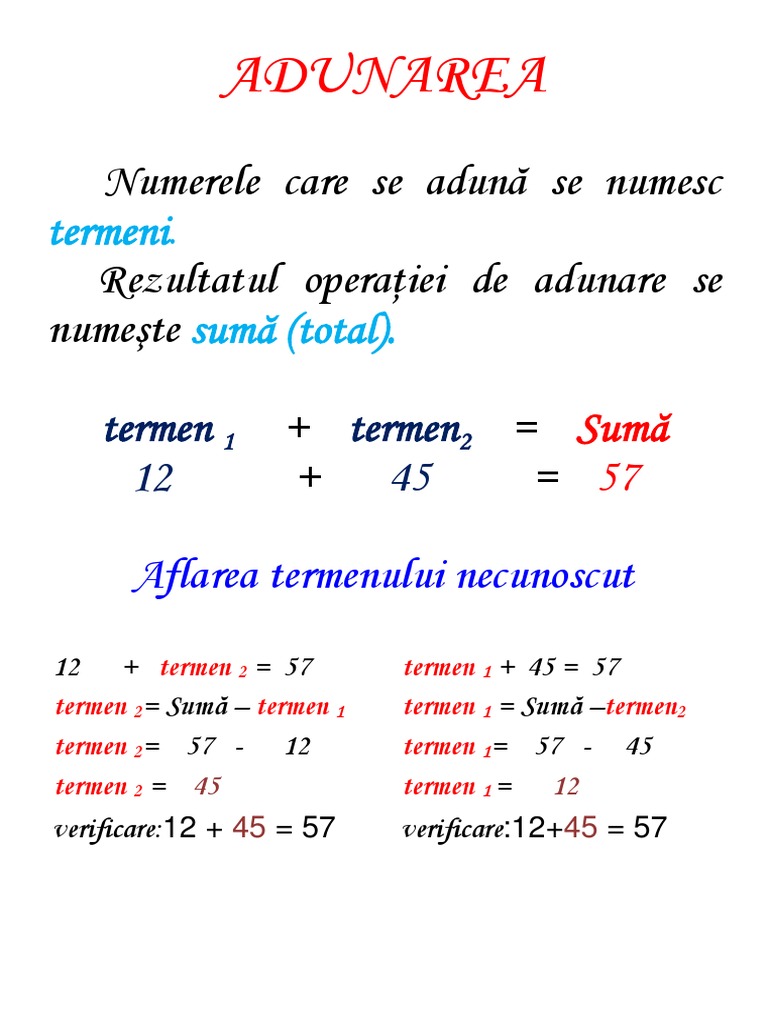 ADUNAREA

Numerele care se adună se numesc termeni.

Rezultatul operației de adunare se numește sumă (total).

termen $_1$ + termen$_2$ = Sumă
12 + 45 = 57

Aflarea termenului necunoscut

12 + termen $_2$ = 57
termen $_2$= Sumă – termen $_1$
termen $_2$= 57 - 12
termen $_2$ = 45
verificare:12 + 45 = 57

termen $_1$ + 45 = 57
termen $_1$ = Sumă –termen$_2$
termen $_1$= 57 - 45
termen $_1$ = 12
verificare:12+45 = 57